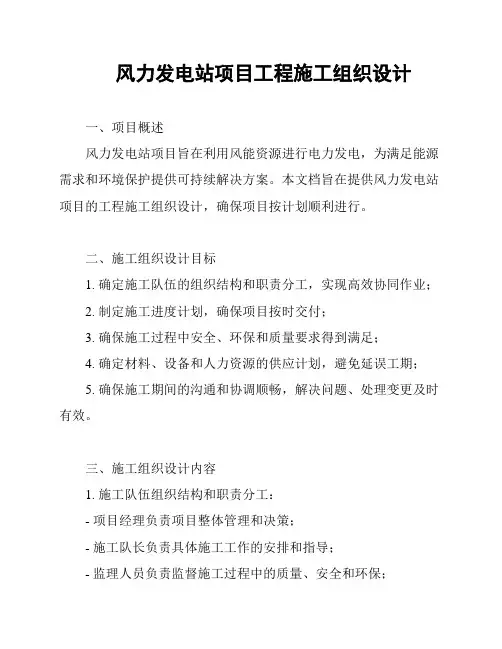 风力发电站项目工程施工组织设计

一、项目概述

风力发电站项目旨在利用风能资源进行电力发电，为满足能源需求和环境保护提供可持续解决方案。本文档旨在提供风力发电站项目的工程施工组织设计，确保项目按计划顺利进行。

二、施工组织设计目标

1. 确定施工队伍的组织结构和职责分工，实现高效协同作业；

2. 制定施工进度计划，确保项目按时交付；

3. 确保施工过程中安全、环保和质量要求得到满足；

4. 确定材料、设备和人力资源的供应计划，避免延误工期；

5. 确保施工期间的沟通和协调顺畅，解决问题、处理变更及时有效。

三、施工组织设计内容

1. 施工队伍组织结构和职责分工：

- 项目经理负责项目整体管理和决策；

- 施工队长负责具体施工工作的安排和指导；

- 监理人员负责监督施工过程中的质量、安全和环保；